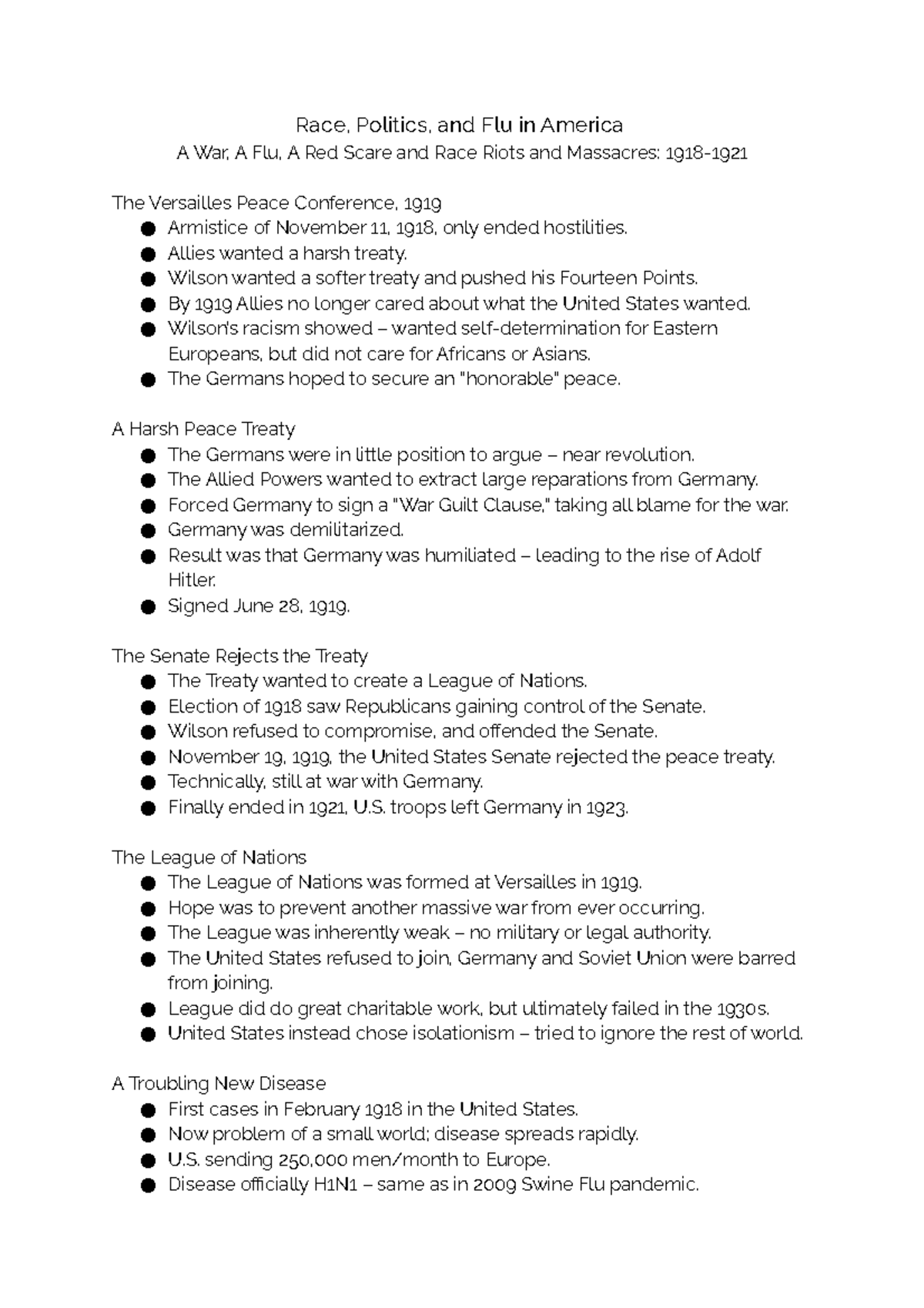 Race, Politics, and Flu in America
A War, A Flu, A Red Scare and Race Riots and Massacres: 1918-1921

The Versailles Peace Conference, 1919
● Armistice of November 11, 1918, only ended hostilities.
● Allies wanted a harsh treaty.
● Wilson wanted a softer treaty and pushed his Fourteen Points.
● By 1919 Allies no longer cared about what the United States wanted.
● Wilson's racism showed – wanted self-determination for Eastern Europeans, but did not care for Africans or Asians.
● The Germans hoped to secure an "honorable" peace.

A Harsh Peace Treaty
● The Germans were in little position to argue – near revolution.
● The Allied Powers wanted to extract large reparations from Germany.
● Forced Germany to sign a "War Guilt Clause," taking all blame for the war.
● Germany was demilitarized.
● Result was that Germany was humiliated – leading to the rise of Adolf Hitler.
● Signed June 28, 1919.

The Senate Rejects the Treaty
● The Treaty wanted to create a League of Nations.
● Election of 1918 saw Republicans gaining control of the Senate.
● Wilson refused to compromise, and offended the Senate.
● November 19, 1919, the United States Senate rejected the peace treaty.
● Technically, still at war with Germany.
● Finally ended in 1921, U.S. troops left Germany in 1923.

The League of Nations
● The League of Nations was formed at Versailles in 1919.
● Hope was to prevent another massive war from ever occurring.
● The League was inherently weak – no military or legal authority.
● The United States refused to join, Germany and Soviet Union were barred from joining.
● League did do great charitable work, but ultimately failed in the 1930s.
● United States instead chose isolationism – tried to ignore the rest of world.

A Troubling New Disease
● First cases in February 1918 in the United States.
● Now problem of a small world; disease spreads rapidly.
● U.S. sending 250,000 men/month to Europe.
● Disease officially H1N1 – same as in 2009 Swine Flu pandemic.